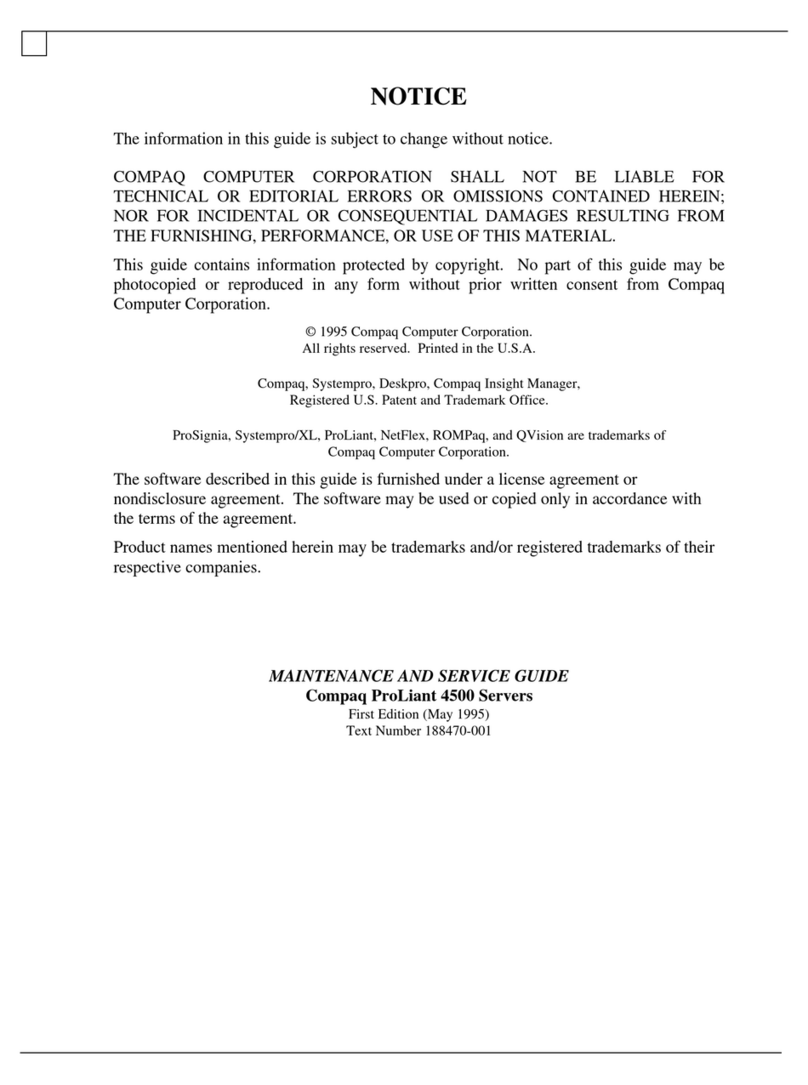 NOTICE

The information in this guide is subject to change without notice.

COMPAQ COMPUTER CORPORATION SHALL NOT BE LIABLE FOR TECHNICAL OR EDITORIAL ERRORS OR OMISSIONS CONTAINED HEREIN; NOR FOR INCIDENTAL OR CONSEQUENTIAL DAMAGES RESULTING FROM THE FURNISHING, PERFORMANCE, OR USE OF THIS MATERIAL.

This guide contains information protected by copyright. No part of this guide may be photocopied or reproduced in any form without prior written consent from Compaq Computer Corporation.

© 1995 Compaq Computer Corporation.
All rights reserved. Printed in the U.S.A.

Compaq, Systempro, Deskpro, Compaq Insight Manager,
Registered U.S. Patent and Trademark Office.

ProSignia, Systempro/XL, ProLiant, NetFlex, ROMPaq, and QVision are trademarks of Compaq Computer Corporation.

The software described in this guide is furnished under a license agreement or nondisclosure agreement. The software may be used or copied only in accordance with the terms of the agreement.

Product names mentioned herein may be trademarks and/or registered trademarks of their respective companies.

MAINTENANCE AND SERVICE GUIDE
Compaq ProLiant 4500 Servers
First Edition (May 1995)
Text Number 188470-001